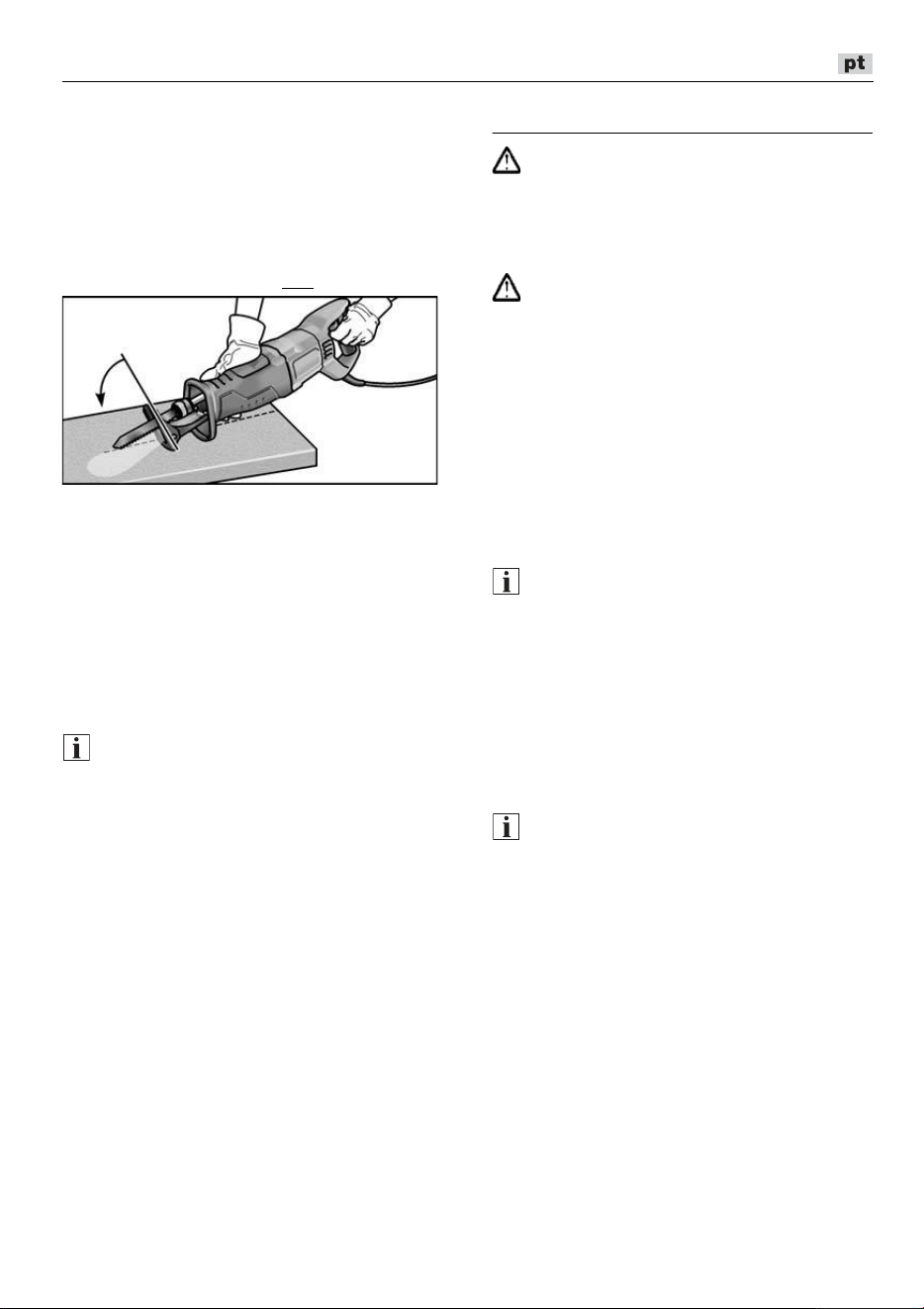 pt